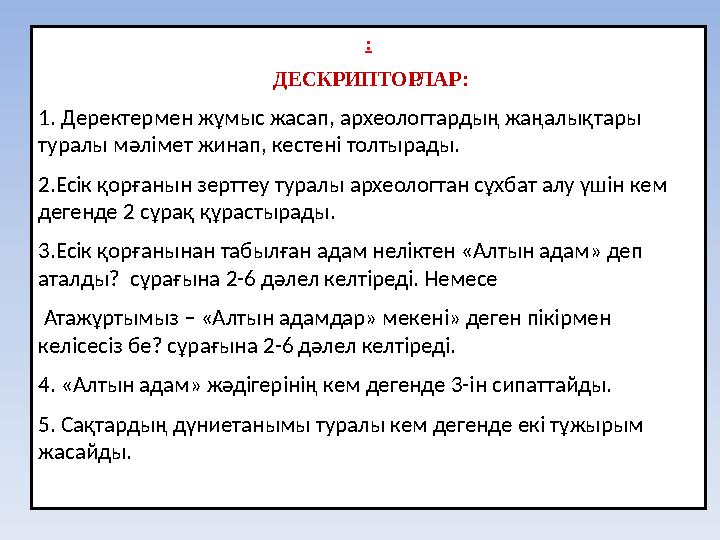 :

ДЕСКРИПТОРЛАР:

1. Деректермен жұмыс жасап, археологтардың жаңалықтары туралы мәлімет жинап, кестені толтырады.

2.Есік қорғанын зерттеу туралы археологтан сұхбат алу үшін кем дегенде 2 сұрақ құрастырады.

3.Есік қорғанынан табылған адам неліктен «Алтын адам» деп аталды? сұрағына 2-6 дәлел келтіреді. Немесе

Атажұртымыз – «Алтын адамдар» мекені» деген пікірмен келісесіз бе? сұрағына 2-6 дәлел келтіреді.

4. «Алтын адам» жәдігерінің кем дегенде 3-ін сипаттайды.

5. Сақтардың дүниетанымы туралы кем дегенде екі тұжырым жасайды.